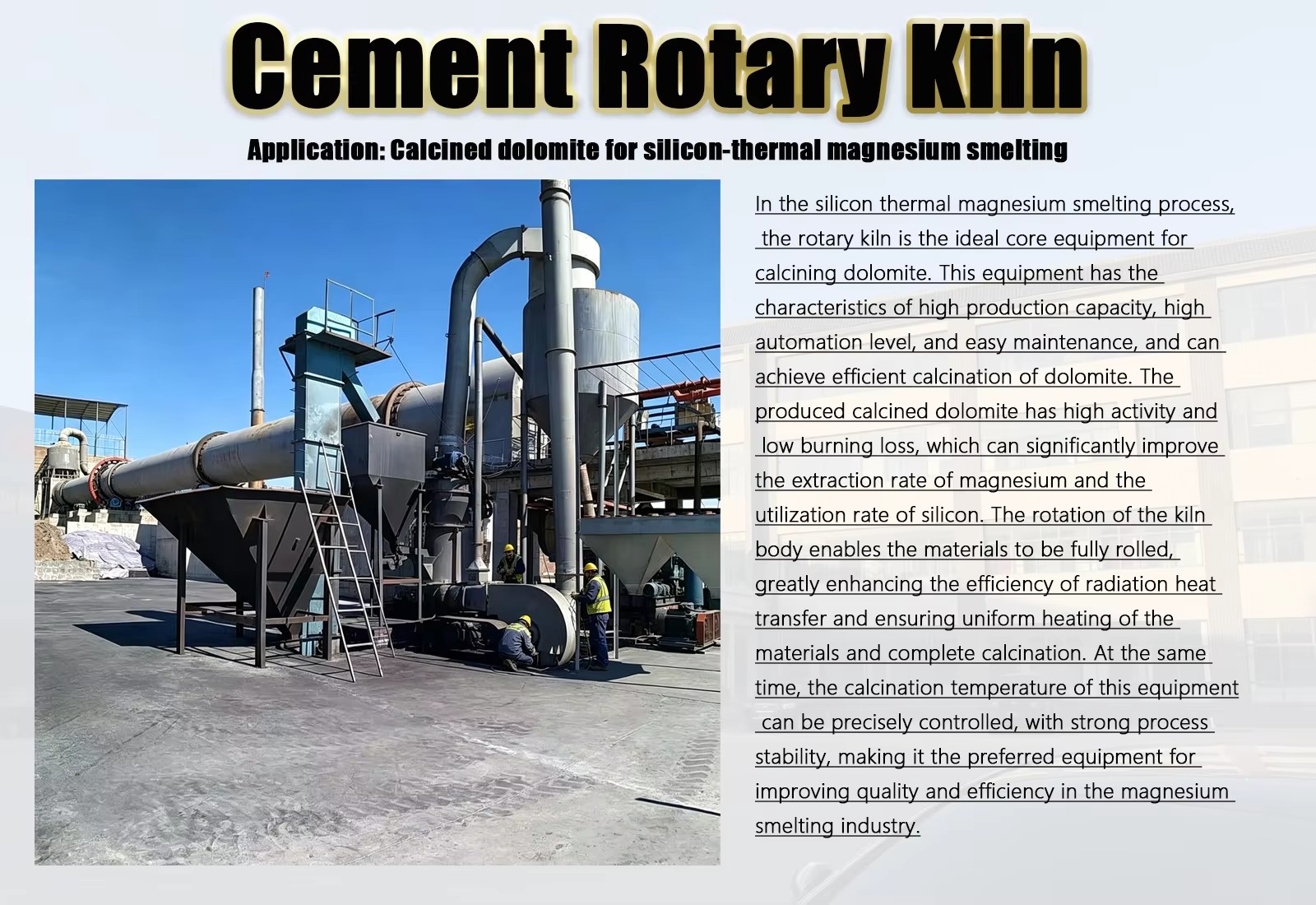 Cement Rotary Kiln

Application: Calcined dolomite for silicon-thermal magnesium smelting

In the silicon thermal magnesium smelting process, the rotary kiln is the ideal core equipment for calcining dolomite. This equipment has the characteristics of high production capacity, high automation level, and easy maintenance, and can achieve efficient calcination of dolomite. The produced calcined dolomite has high activity and low burning loss, which can significantly improve the extraction rate of magnesium and the utilization rate of silicon. The rotation of the kiln body enables the materials to be fully rolled, greatly enhancing the efficiency of radiation heat transfer and ensuring uniform heating of the materials and complete calcination. At the same time, the calcination temperature of this equipment can be precisely controlled, with strong process stability, making it the preferred equipment for improving quality and efficiency in the magnesium smelting industry.